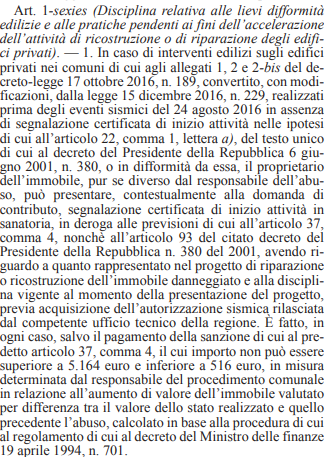 Art. 1-sexies (Disciplina relativa alle lievi difformità edilizie e alle pratiche pendenti ai fini dell'accelerazione dell'attività di ricostruzione o di riparazione degli edifici privati). — 1. In caso di interventi edilizi sugli edifici privati nei comuni di cui agli allegati 1, 2 e 2-bis del decreto-legge 17 ottobre 2016, n. 189, convertito, con modificazioni, dalla legge 15 dicembre 2016, n. 229, realizzati prima degli eventi sismici del 24 agosto 2016 in assenza di segnalazione certificata di inizio attività nelle ipotesi di cui all'articolo 22, comma 1, lettera a), del testo unico di cui al decreto del Presidente della Repubblica 6 giugno 2001, n. 380, o in difformità da essa, il proprietario dell'immobile, pur se diverso dal responsabile dell'abuso, può presentare, contestualmente alla domanda di contributo, segnalazione certificata di inizio attività in sanatoria, in deroga alle previsioni di cui all'articolo 37, comma 4, nonchè all'articolo 93 del citato decreto del Presidente della Repubblica n. 380 del 2001, avendo riguardo a quanto rappresentato nel progetto di riparazione o ricostruzione dell'immobile danneggiato e alla disciplina vigente al momento della presentazione del progetto, previa acquisizione dell'autorizzazione sismica rilasciata dal competente ufficio tecnico della regione. È fatto, in ogni caso, salvo il pagamento della sanzione di cui al predetto articolo 37, comma 4, il cui importo non può essere superiore a 5.164 euro e inferiore a 516 euro, in misura determinata dal responsabile del procedimento comunale in relazione all'aumento di valore dell'immobile valutato per differenza tra il valore dello stato realizzato e quello precedente l'abuso, calcolato in base alla procedura di cui al regolamento di cui al decreto del Ministro delle finanze 19 aprile 1994, n. 701.